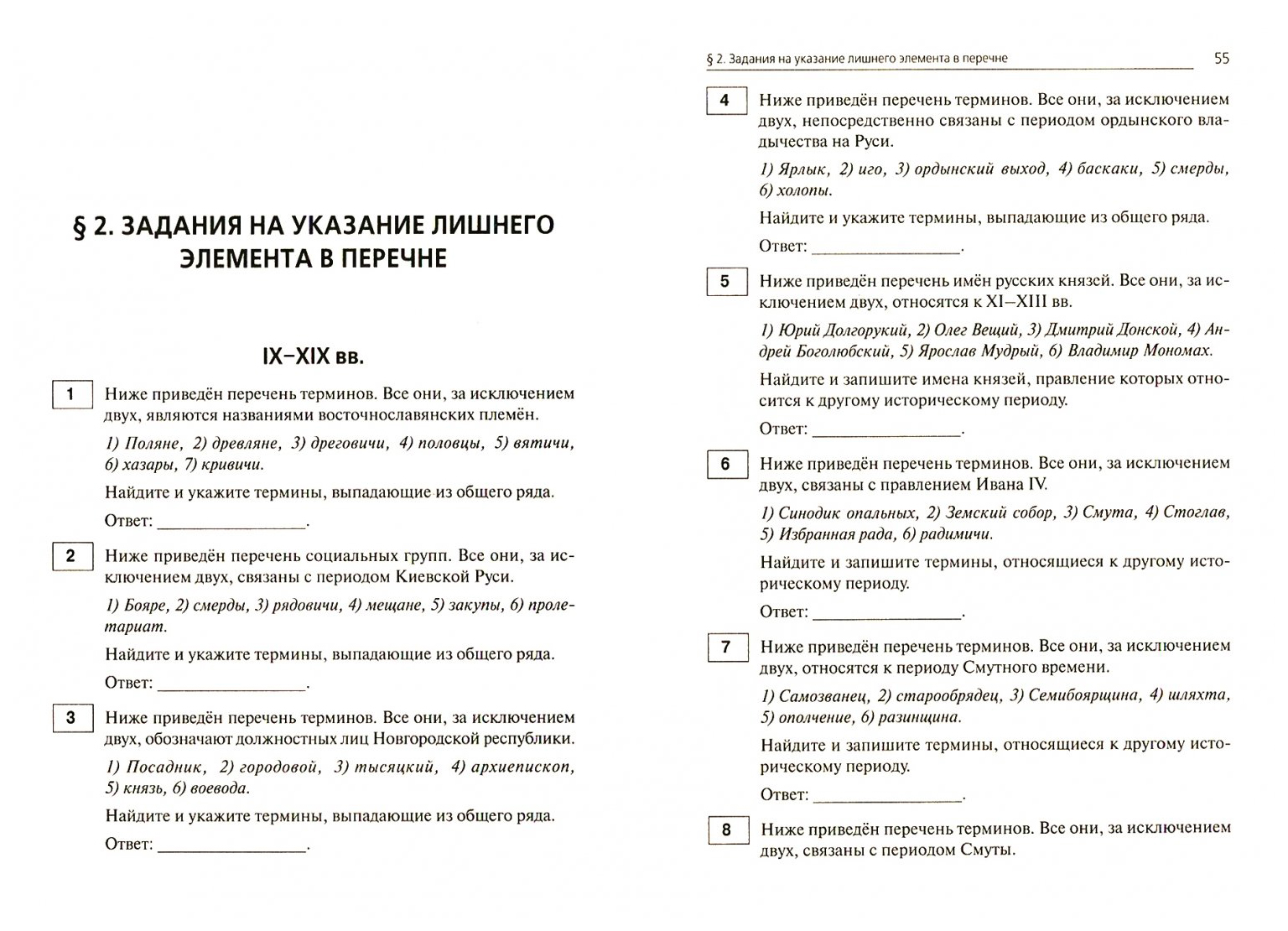 § 2. ЗАДАНИЯ НА УКАЗАНИЕ ЛИШНЕГО ЭЛЕМЕНТА В ПЕРЕЧНЕ

IX–XIX вв.

1 Ниже приведён перечень терминов. Все они, за исключением двух, являются названиями восточнославянских племён.

1) Поляне, 2) древляне, 3) дреговичи, 4) половцы, 5) вятичи, 6) хазары, 7) кривичи.

Найдите и укажите термины, выпадающие из общего ряда.

Ответ: ________________.

2 Ниже приведён перечень социальных групп. Все они, за исключением двух, связаны с периодом Киевской Руси.

1) Бояре, 2) смерды, 3) рядовичи, 4) мещане, 5) закупы, 6) пролетариат.

Найдите и укажите термины, выпадающие из общего ряда.

Ответ: ________________.

3 Ниже приведён перечень терминов. Все они, за исключением двух, обозначают должностных лиц Новгородской республики.

1) Посадник, 2) городовой, 3) тысяцкий, 4) архиепископ, 5) князь, 6) воевода.

Найдите и укажите термины, выпадающие из общего ряда.

Ответ: ________________.

§ 2. Задания на указание лишнего элемента в перечне 55

4 Ниже приведён перечень терминов. Все они, за исключением двух, непосредственно связаны с периодом ордынского владычества на Руси.

1) Ярлык, 2) иго, 3) ордынский выход, 4) баскаки, 5) смерды, 6) холопы.

Найдите и укажите термины, выпадающие из общего ряда.

Ответ: ________________.

5 Ниже приведён перечень имён русских князей. Все они, за исключением двух, относятся к XI–XIII вв.

1) Юрий Долгорукий, 2) Олег Вещий, 3) Дмитрий Донской, 4) Андрей Боголюбский, 5) Ярослав Мудрый, 6) Владимир Мономах.

Найдите и запишите имена князей, правление которых относится к другому историческому периоду.

Ответ: ________________.

6 Ниже приведён перечень терминов. Все они, за исключением двух, связаны с правлением Ивана IV.

1) Синодик опальных, 2) Земский собор, 3) Смута, 4) Стоглав, 5) Избранная рада, 6) радимичи.

Найдите и запишите термины, относящиеся к другому историческому периоду.

Ответ: ________________.

7 Ниже приведён перечень терминов. Все они, за исключением двух, относятся к периоду Смутного времени.

1) Самозванец, 2) старообрядец, 3) Семибоярщина, 4) шляхта, 5) ополчение, 6) разинщина.

Найдите и запишите термины, относящиеся к другому историческому периоду.

Ответ: ________________.

8 Ниже приведён перечень терминов. Все они, за исключением двух, связаны с периодом Смуты.